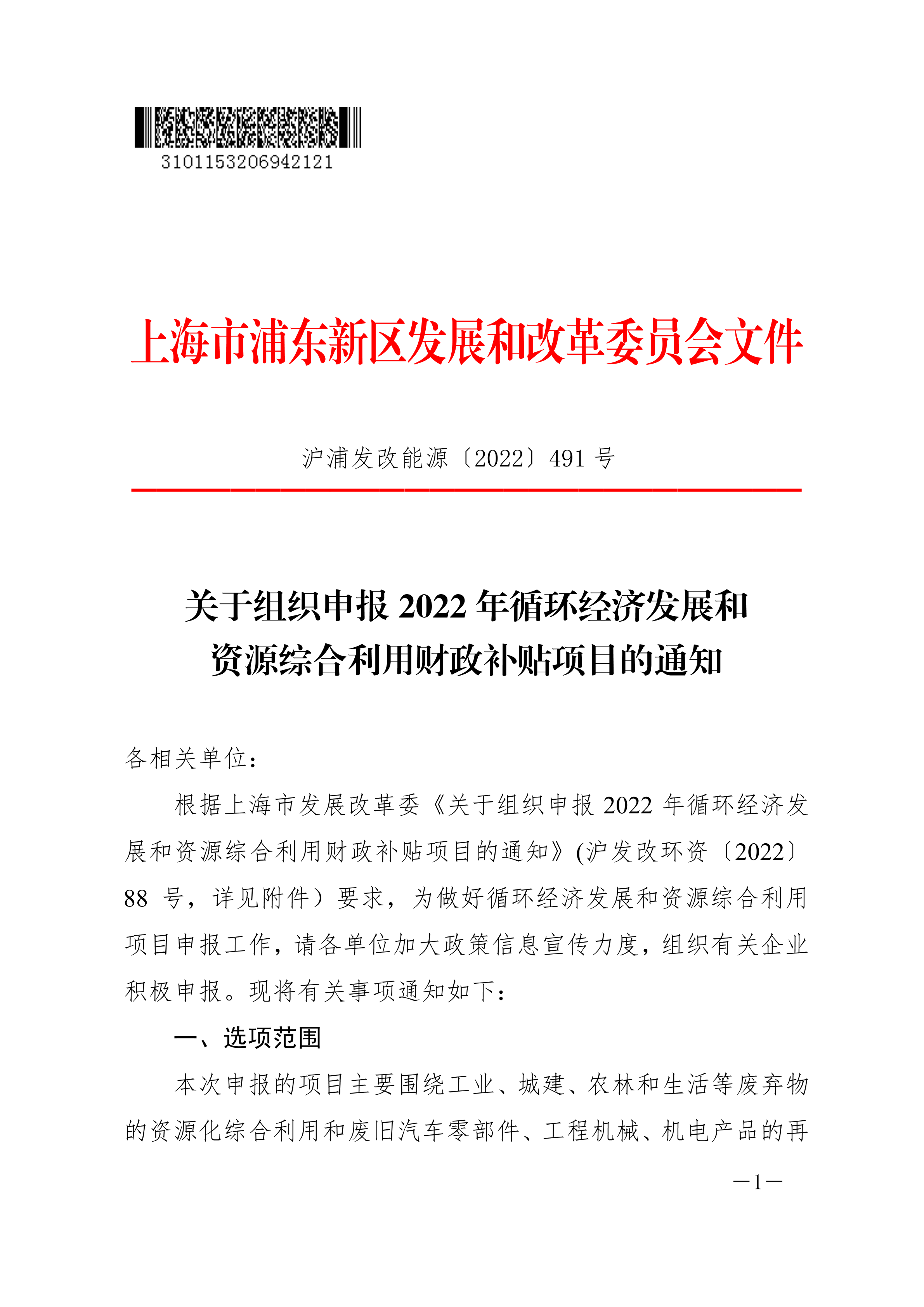 3101153206942121

上海市浦东新区发展和改革委员会文件

沪浦发改能源〔2022〕491 号

关于组织申报 2022 年循环经济发展和资源综合利用财政补贴项目的通知

各相关单位：

根据上海市发展改革委《关于组织申报 2022 年循环经济发展和资源综合利用财政补贴项目的通知》(沪发改环资〔2022〕88 号，详见附件）要求，为做好循环经济发展和资源综合利用项目申报工作，请各单位加大政策信息宣传力度，组织有关企业积极申报。现将有关事项通知如下：

一、选项范围

本次申报的项目主要围绕工业、城建、农林和生活等废弃物的资源化综合利用和废旧汽车零部件、工程机械、机电产品的再

—1—